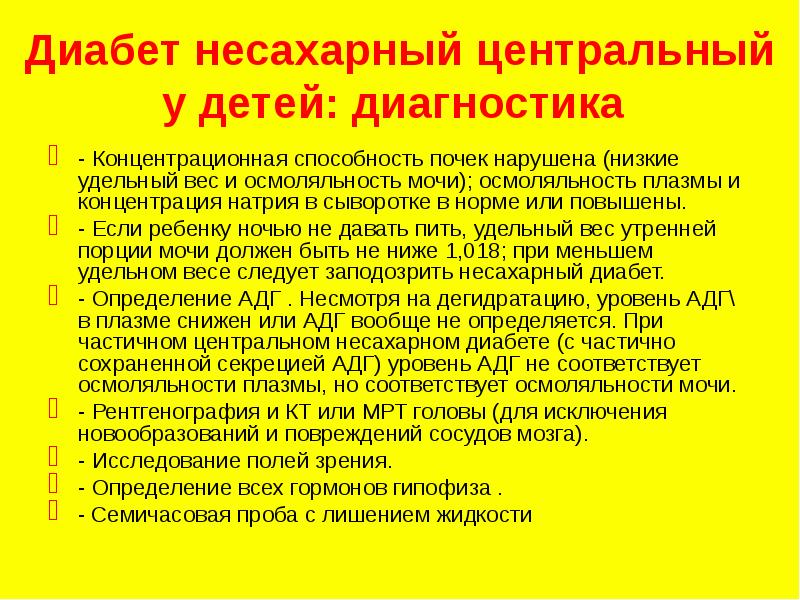 Диабет несахарный центральный у детей: диагностика

- Концентрационная способность почек нарушена (низкие удельный вес и осмоляльность мочи); осмоляльность плазмы и концентрация натрия в сыворотке в норме или повышены.

- Если ребенку ночью не давать пить, удельный вес утренней порции мочи должен быть не ниже 1,018; при меньшем удельном весе следует заподозрить несахарный диабет.

- Определение АДГ . Несмотря на дегидратацию, уровень АДГ\ в плазме снижен или АДГ вообще не определяется. При частичном центральном несахарном диабете (с частично сохраненной секрецией АДГ) уровень АДГ не соответствует осмоляльности плазмы, но соответствует осмоляльности мочи.

- Рентгенография и КТ или МРТ головы (для исключения новообразований и повреждений сосудов мозга).

- Исследование полей зрения.

- Определение всех гормонов гипофиза .

- Семичасовая проба с лишением жидкости